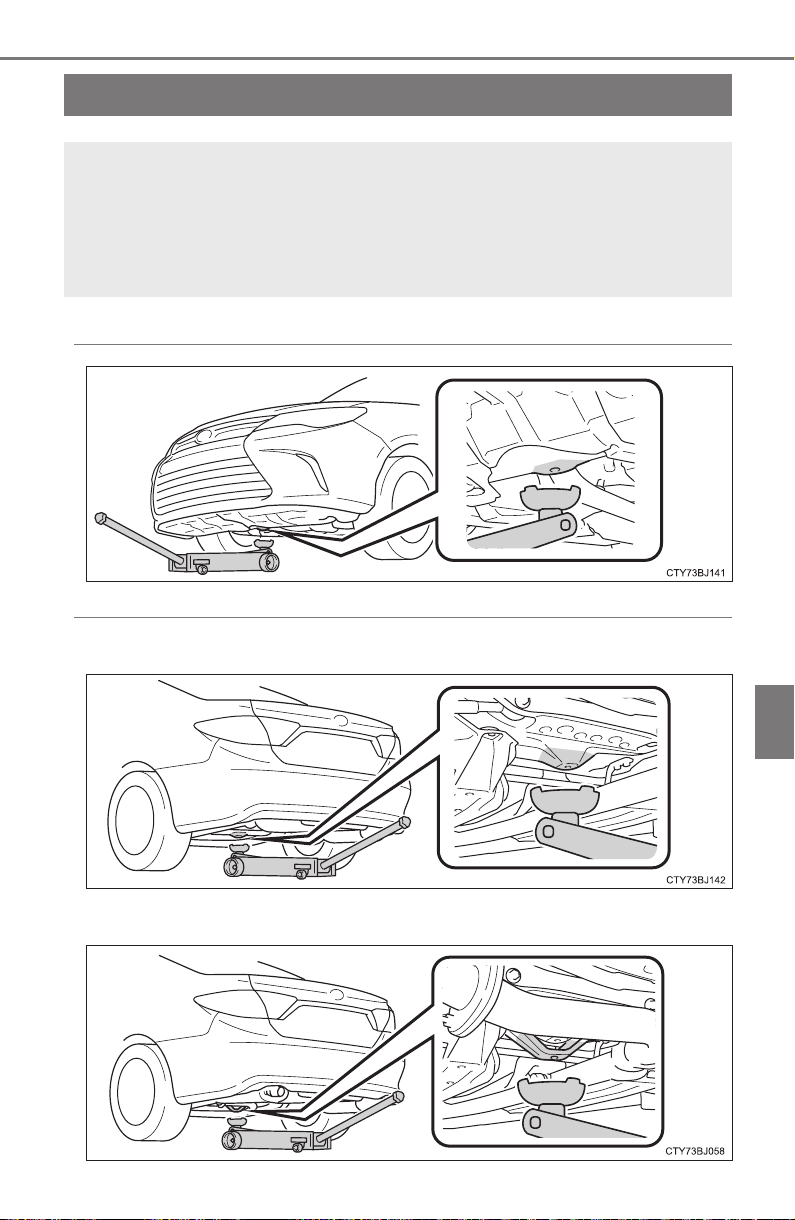 CTY73BJ141

CTY73BJ142

CTY73BJ058